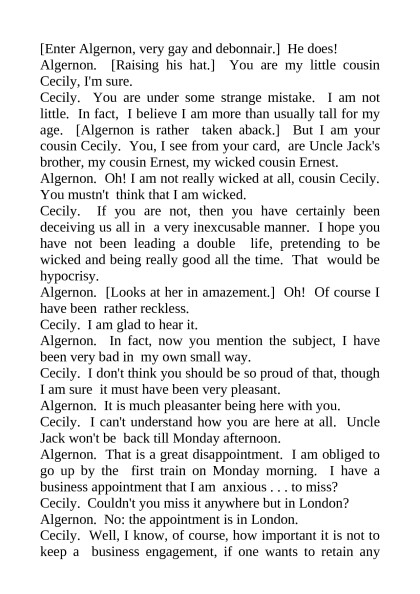 [Enter Algernon, very gay and debonnair.] He does!
Algernon. [Raising his hat.] You are my little cousin Cecily, I'm sure.
Cecily. You are under some strange mistake. I am not little. In fact, I believe I am more than usually tall for my age. [Algernon is rather taken aback.] But I am your cousin Cecily. You, I see from your card, are Uncle Jack's brother, my cousin Ernest, my wicked cousin Ernest.
Algernon. Oh! I am not really wicked at all, cousin Cecily. You mustn't think that I am wicked.
Cecily. If you are not, then you have certainly been deceiving us all in a very inexcusable manner. I hope you have not been leading a double life, pretending to be wicked and being really good all the time. That would be hypocrisy.
Algernon. [Looks at her in amazement.] Oh! Of course I have been rather reckless.
Cecily. I am glad to hear it.
Algernon. In fact, now you mention the subject, I have been very bad in my own small way.
Cecily. I don't think you should be so proud of that, though I am sure it must have been very pleasant.
Algernon. It is much pleasanter being here with you.
Cecily. I can't understand how you are here at all. Uncle Jack won't be back till Monday afternoon.
Algernon. That is a great disappointment. I am obliged to go up by the first train on Monday morning. I have a business appointment that I am anxious . . . to miss?
Cecily. Couldn't you miss it anywhere but in London?
Algernon. No: the appointment is in London.
Cecily. Well, I know, of course, how important it is not to keep a business engagement, if one wants to retain any